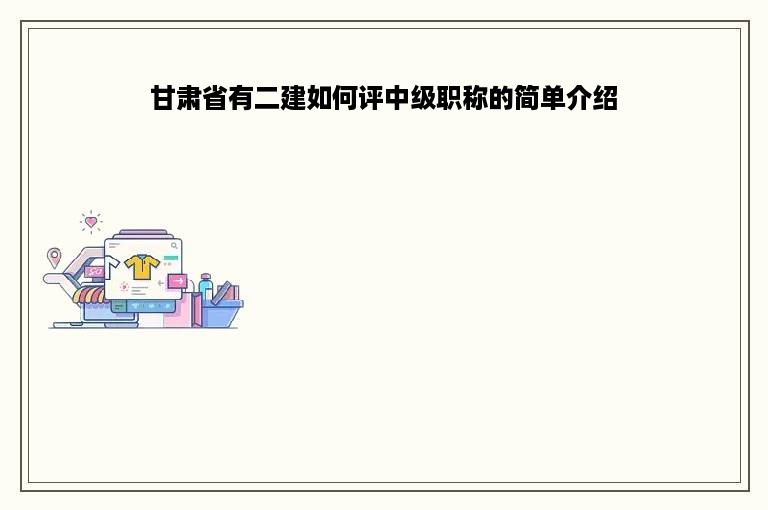 甘肃省有二建如何评中级职称的简单介绍